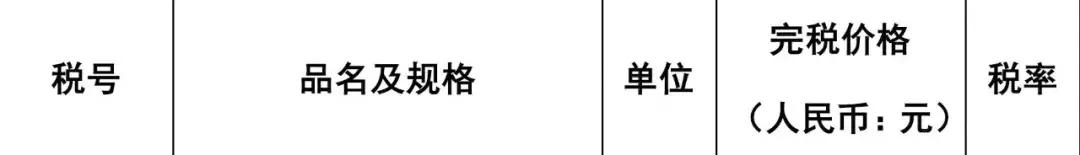 | 税号 | 品名及规格 | 单位 | 完税价格（人民币：元） | 税率 |
|---|---|---|---|---|